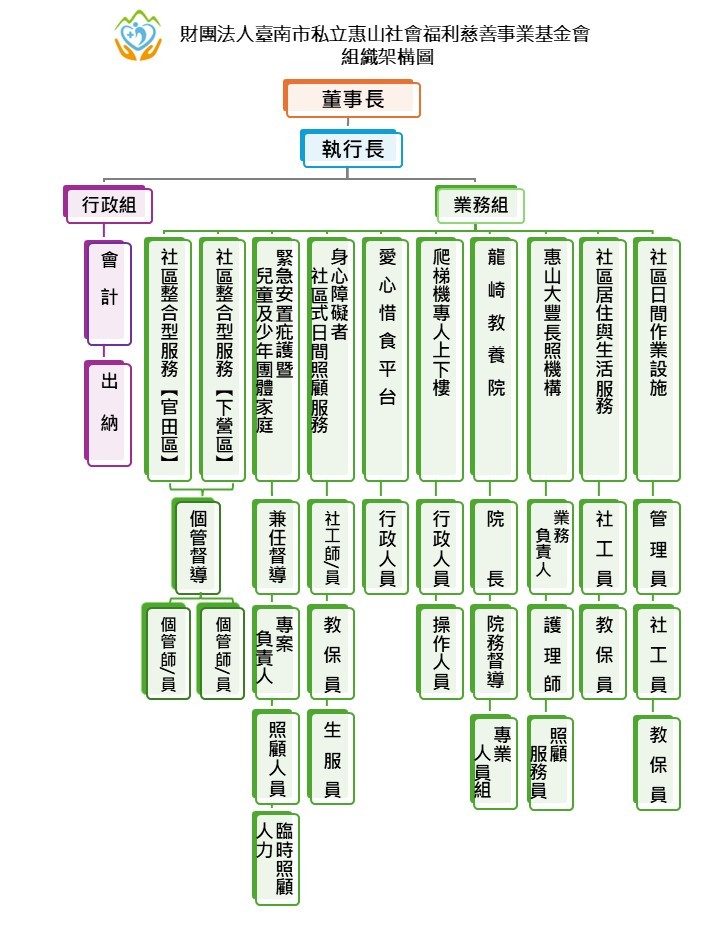 財團法人臺南市私立惠山社會福利慈善事業基金會
組織架構圖

董事長

執行長

行政組

會計

出納

業務組

社區整合型服務【官田區】

社區整合型服務【下營區】

個管督導

個管師/員

個管師/員

緊急安置庇護暨兒童及少年團體家庭

兼任督導

專案負責人

照顧人員

臨時照顧人力

身心障礙者社區式日間照顧服務

社工師/員

教保員

生服員

愛心惜食平台

行政人員

爬梯機專人上下樓

行政人員

操作人員

龍崎教養院

院長

院務督導

專業人員組

惠山大豐長照機構

業務負責人

護理師

照顧服務員

社區居住與生活服務

社工員

教保員

社區日間作業設施

管理員

社工員

教保員